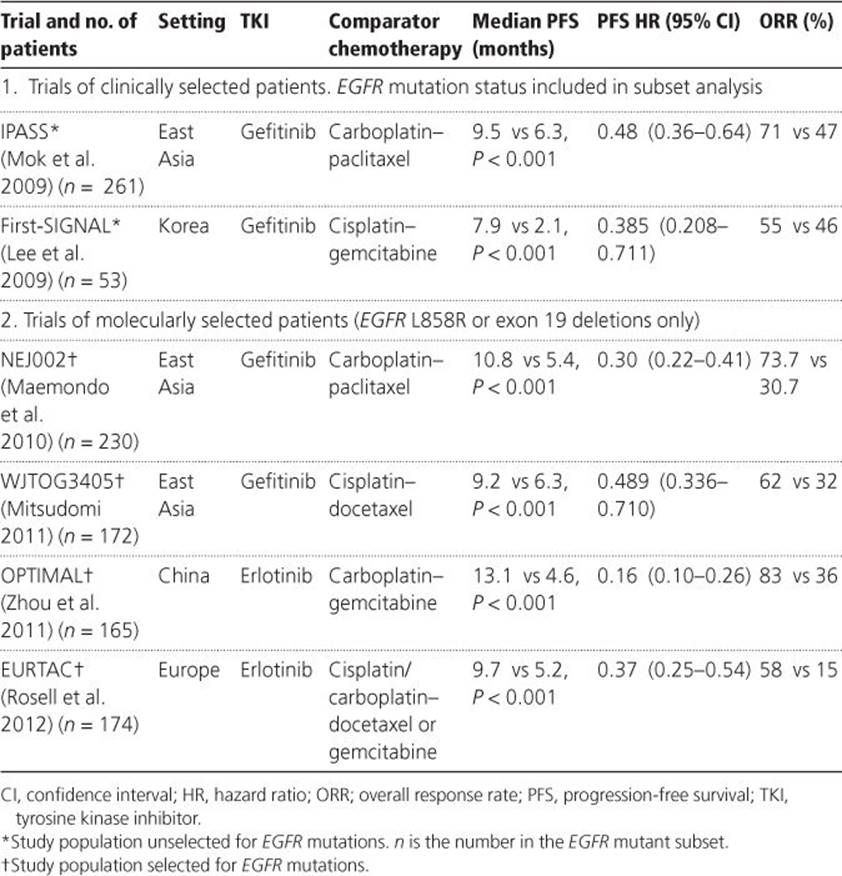 | Trial and no. of patients | Setting | TKI | Comparator chemotherapy | Median PFS (months) | PFS HR (95% CI) | ORR (%) |
|---|---|---|---|---|---|---|
| 1. Trials of clinically selected patients. EGFR mutation status included in subset analysis | | | | | | |
| IPASS* (Mok et al. 2009) (n = 261) | East Asia | Gefitinib | Carboplatin–paclitaxel | 9.5 vs 6.3, P < 0.001 | 0.48 (0.36–0.64) | 71 vs 47 |
| First-SIGNAL* (Lee et al. 2009) (n = 53) | Korea | Gefitinib | Cisplatin–gemcitabine | 7.9 vs 2.1, P < 0.001 | 0.385 (0.208–0.711) | 55 vs 46 |
| 2. Trials of molecularly selected patients (EGFR L858R or exon 19 deletions only) | | | | | | |
| NEJ002† (Maemondo et al. 2010) (n = 230) | East Asia | Gefitinib | Carboplatin–paclitaxel | 10.8 vs 5.4, P < 0.001 | 0.30 (0.22–0.41) | 73.7 vs 30.7 |
| WJTOG3405† (Mitsudomi 2011) (n = 172) | East Asia | Gefitinib | Cisplatin–docetaxel | 9.2 vs 6.3, P < 0.001 | 0.489 (0.336–0.710) | 62 vs 32 |
| OPTIMAL† (Zhou et al. 2011) (n = 165) | China | Erlotinib | Carboplatin–gemcitabine | 13.1 vs 4.6, P < 0.001 | 0.16 (0.10–0.26) | 83 vs 36 |
| EURTAC† (Rosell et al. 2012) (n = 174) | Europe | Erlotinib | Cisplatin/carboplatin–docetaxel or gemcitabine | 9.7 vs 5.2, P < 0.001 | 0.37 (0.25–0.54) | 58 vs 15 |

CI, confidence interval; HR, hazard ratio; ORR; overall response rate; PFS, progression-free survival; TKI, tyrosine kinase inhibitor.

*Study population unselected for EGFR mutations. n is the number in the EGFR mutant subset.

†Study population selected for EGFR mutations.